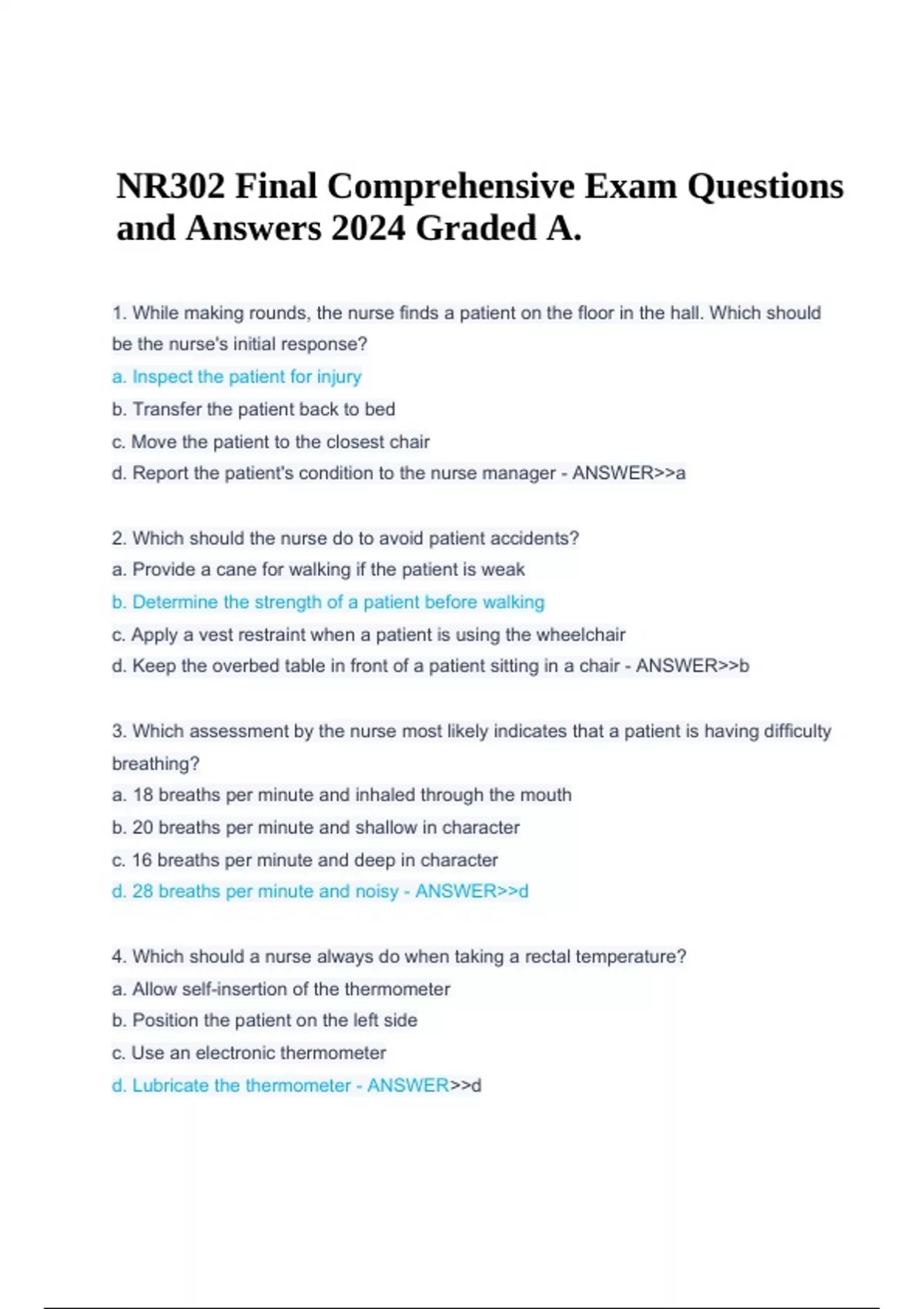 NR302 Final Comprehensive Exam Questions and Answers 2024 Graded A.

1. While making rounds, the nurse finds a patient on the floor in the hall. Which should be the nurse's initial response?
a. Inspect the patient for injury
b. Transfer the patient back to bed
c. Move the patient to the closest chair
d. Report the patient's condition to the nurse manager - ANSWER>>a

2. Which should the nurse do to avoid patient accidents?
a. Provide a cane for walking if the patient is weak
b. Determine the strength of a patient before walking
c. Apply a vest restraint when a patient is using the wheelchair
d. Keep the overbed table in front of a patient sitting in a chair - ANSWER>>b

3. Which assessment by the nurse most likely indicates that a patient is having difficulty breathing?
a. 18 breaths per minute and inhaled through the mouth
b. 20 breaths per minute and shallow in character
c. 16 breaths per minute and deep in character
d. 28 breaths per minute and noisy - ANSWER>>d

4. Which should a nurse always do when taking a rectal temperature?
a. Allow self-insertion of the thermometer
b. Position the patient on the left side
c. Use an electronic thermometer
d. Lubricate the thermometer - ANSWER>>d